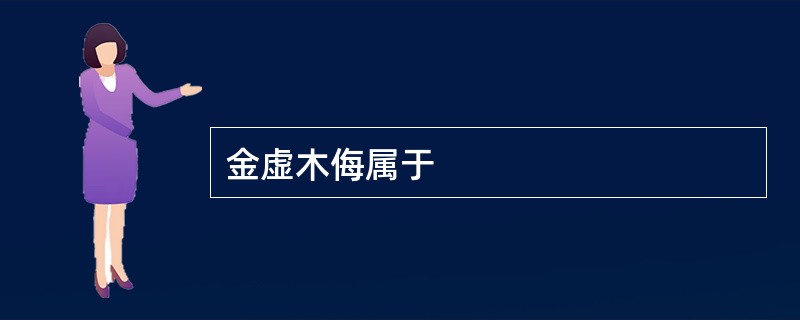 金虚木侮属于